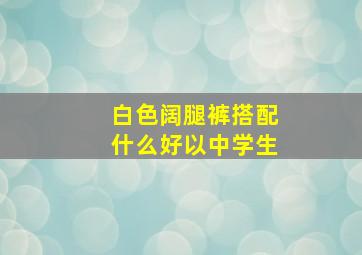 白色阔腿裤搭配
什么好以中学生